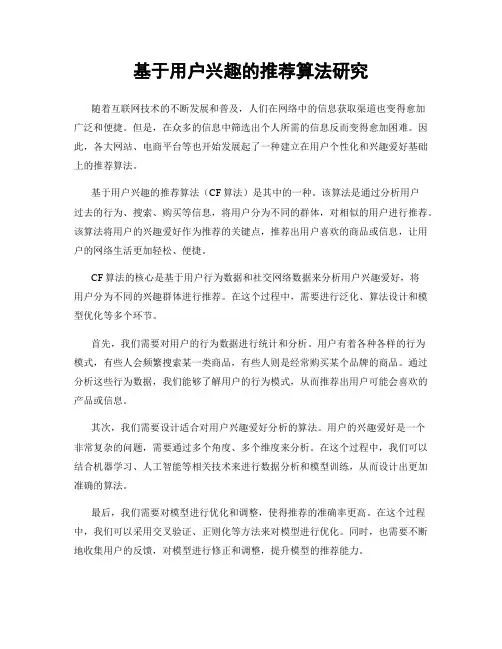 基于用户兴趣的推荐算法研究

随着互联网技术的不断发展和普及，人们在网络中的信息获取渠道也变得愈加广泛和便捷。但是，在众多的信息中筛选出个人所需的信息反而变得愈加困难。因此，各大网站、电商平台等也开始发展起了一种建立在用户个性化和兴趣爱好基础上的推荐算法。

基于用户兴趣的推荐算法（CF算法）是其中的一种。该算法是通过分析用户过去的行为、搜索、购买等信息，将用户分为不同的群体，对相似的用户进行推荐。该算法将用户的兴趣爱好作为推荐的关键点，推荐出用户喜欢的商品或信息，让用户的网络生活更加轻松、便捷。

CF算法的核心是基于用户行为数据和社交网络数据来分析用户兴趣爱好，将用户分为不同的兴趣群体进行推荐。在这个过程中，需要进行泛化、算法设计和模型优化等多个环节。

首先，我们需要对用户的行为数据进行统计和分析。用户有着各种各样的行为模式，有些人会频繁搜索某一类商品，有些人则是经常购买某个品牌的商品。通过分析这些行为数据，我们能够了解用户的行为模式，从而推荐出用户可能会喜欢的产品或信息。

其次，我们需要设计适合对用户兴趣爱好分析的算法。用户的兴趣爱好是一个非常复杂的问题，需要通过多个角度、多个维度来分析。在这个过程中，我们可以结合机器学习、人工智能等相关技术来进行数据分析和模型训练，从而设计出更加准确的算法。

最后，我们需要对模型进行优化和调整，使得推荐的准确率更高。在这个过程中，我们可以采用交叉验证、正则化等方法来对模型进行优化。同时，也需要不断地收集用户的反馈，对模型进行修正和调整，提升模型的推荐能力。